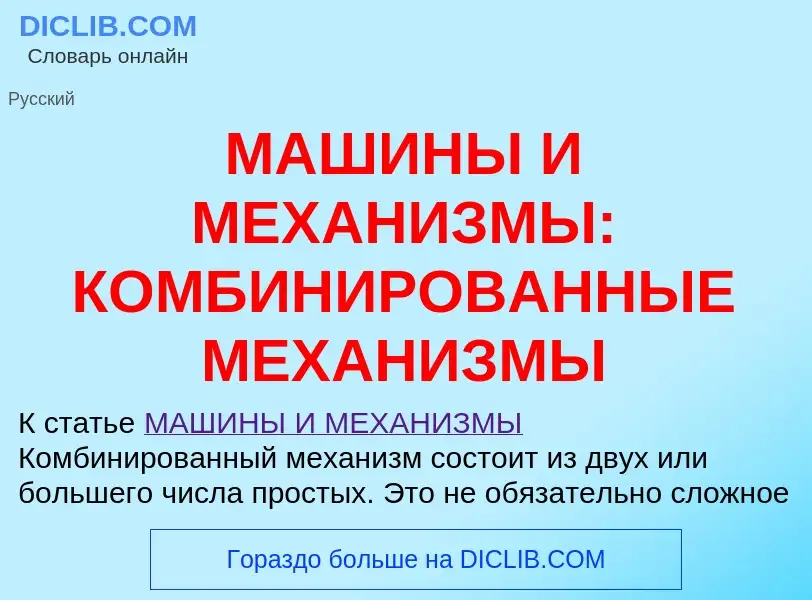 DICLIB.COM
Словарь онлайн

Русский

МАШИНЫ И МЕХАНИЗМЫ: КОМБИНИРОВАННЫЕ МЕХАНИЗМЫ

К статье МАШИНЫ И МЕХАНИЗМЫ
Комбинированный механизм состоит из двух или большего числа простых. Это не обязательно сложное

Гораздо больше на DICLIB.COM